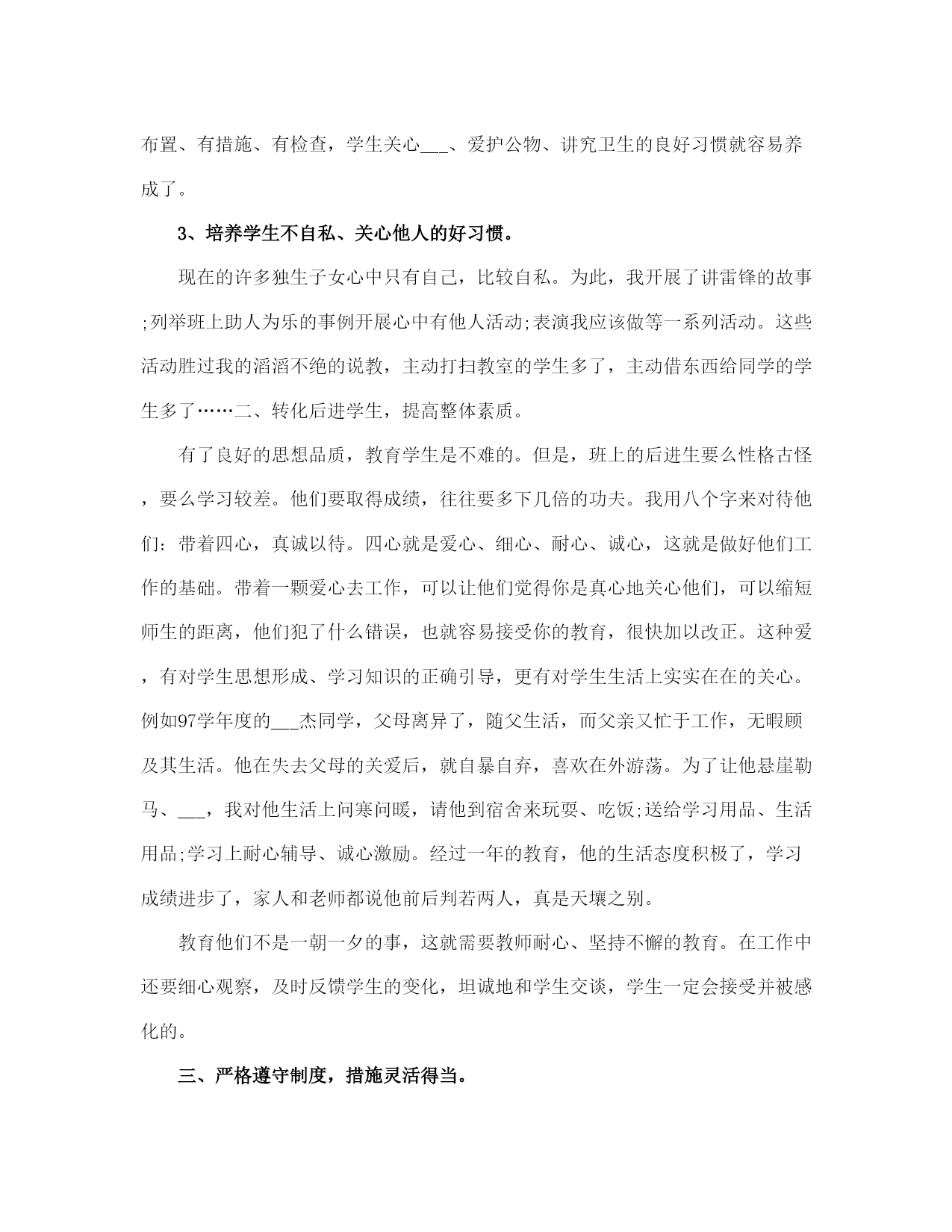 布置、有措施、有检查，学生关心___、爱护公物、讲究卫生的良好习惯就容易养成了。

3、培养学生不自私、关心他人的好习惯。

现在的许多独生子女心中只有自己，比较自私。为此，我开展了讲雷锋的故事;列举班上助人为乐的事例开展心中有他人活动;表演我应该做等一系列活动。这些活动胜过我的滔滔不绝的说教，主动打扫教室的学生多了，主动借东西给同学的学生多了……二、转化后进学生，提高整体素质。

有了良好的思想品质，教育学生是不难的。但是，班上的后进生要么性格古怪，要么学习较差。他们要取得成绩，往往要多下几倍的功夫。我用八个字来对待他们：带着四心，真诚以待。四心就是爱心、细心、耐心、诚心，这就是做好他们工作的基础。带着一颗爱心去工作，可以让他们觉得你是真心地关心他们，可以缩短师生的距离，他们犯了什么错误，也就容易接受你的教育，很快加以改正。这种爱，有对学生思想形成、学习知识的正确引导，更有对学生生活上实实在在的关心。例如97学年度的___杰同学，父母离异了，随父生活，而父亲又忙于工作，无暇顾及其生活。他在失去父母的关爱后，就自暴自弃，喜欢在外游荡。为了让他悬崖勒马、___，我对他生活上问寒问暖，请他到宿舍来玩耍、吃饭;送给学习用品、生活用品;学习上耐心辅导、诚心激励。经过一年的教育，他的生活态度积极了，学习成绩进步了，家人和老师都说他前后判若两人，真是天壤之别。

教育他们不是一朝一夕的事，这就需要教师耐心、坚持不懈的教育。在工作中还要细心观察，及时反馈学生的变化，坦诚地和学生交谈，学生一定会接受并被感化的。

三、严格遵守制度，措施灵活得当。